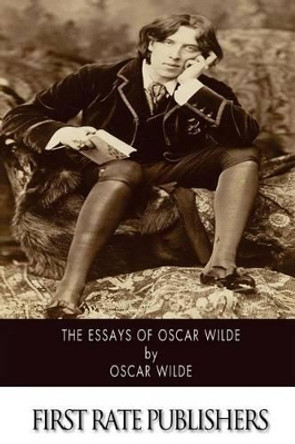 THE ESSAYS OF OSCAR WILDE
by
OSCAR WILDE

FIRST RATE PUBLISHERS